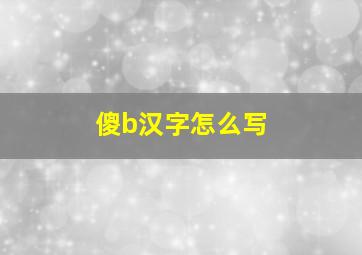 傻b汉字怎么写